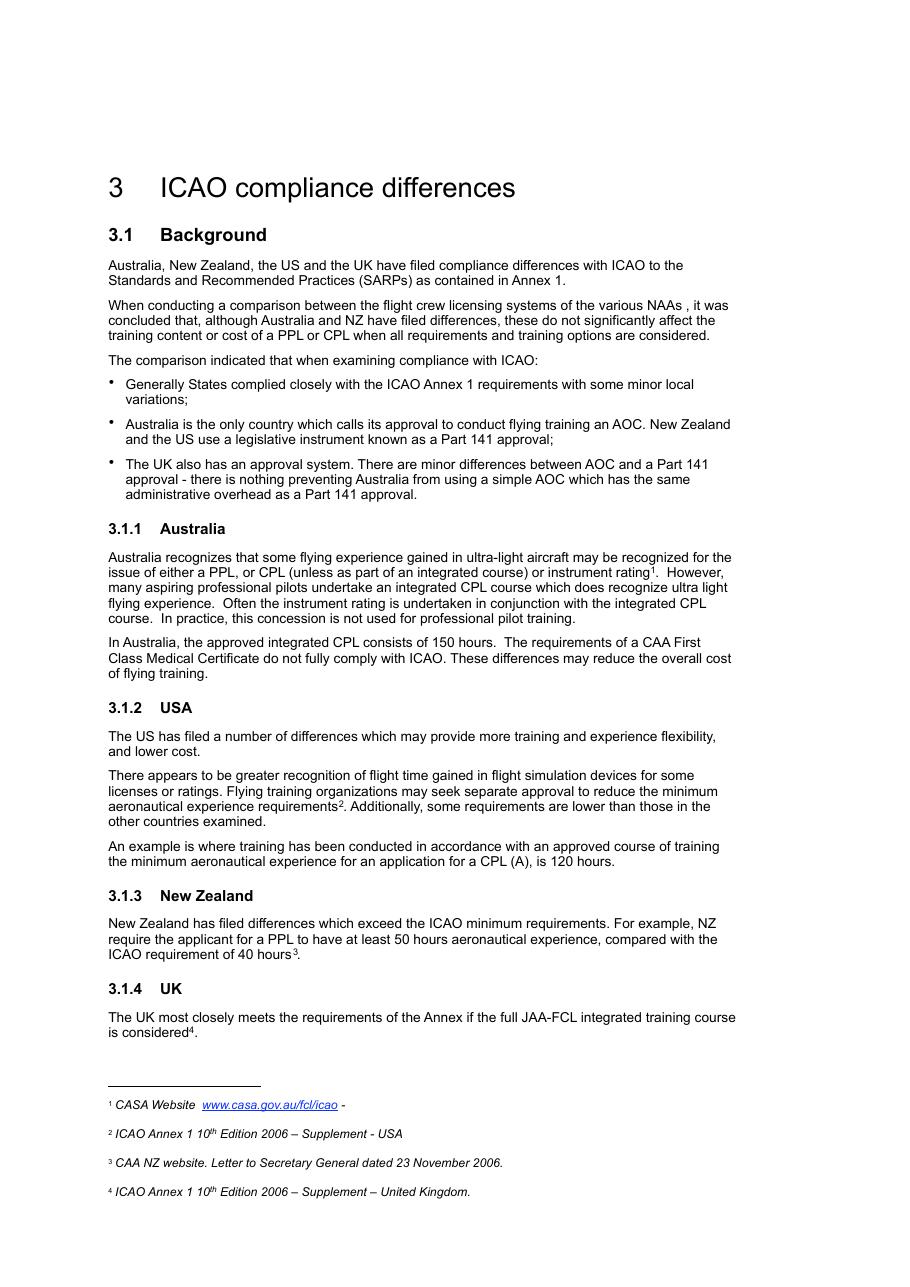 3 ICAO compliance differences

3.1 Background

Australia, New Zealand, the US and the UK have filed compliance differences with ICAO to the Standards and Recommended Practices (SARPs) as contained in Annex 1.

When conducting a comparison between the flight crew licensing systems of the various NAAs , it was concluded that, although Australia and NZ have filed differences, these do not significantly affect the training content or cost of a PPL or CPL when all requirements and training options are considered.

The comparison indicated that when examining compliance with ICAO:

• Generally States complied closely with the ICAO Annex 1 requirements with some minor local variations;

• Australia is the only country which calls its approval to conduct flying training an AOC. New Zealand and the US use a legislative instrument known as a Part 141 approval;

• The UK also has an approval system. There are minor differences between AOC and a Part 141 approval - there is nothing preventing Australia from using a simple AOC which has the same administrative overhead as a Part 141 approval.

3.1.1 Australia

Australia recognizes that some flying experience gained in ultra-light aircraft may be recognized for the issue of either a PPL, or CPL (unless as part of an integrated course) or instrument rating$^{1}$. However, many aspiring professional pilots undertake an integrated CPL course which does recognize ultra light flying experience. Often the instrument rating is undertaken in conjunction with the integrated CPL course. In practice, this concession is not used for professional pilot training.

In Australia, the approved integrated CPL consists of 150 hours. The requirements of a CAA First Class Medical Certificate do not fully comply with ICAO. These differences may reduce the overall cost of flying training.

3.1.2 USA

The US has filed a number of differences which may provide more training and experience flexibility, and lower cost.

There appears to be greater recognition of flight time gained in flight simulation devices for some licenses or ratings. Flying training organizations may seek separate approval to reduce the minimum aeronautical experience requirements$^{2}$. Additionally, some requirements are lower than those in the other countries examined.

An example is where training has been conducted in accordance with an approved course of training the minimum aeronautical experience for an application for a CPL (A), is 120 hours.

3.1.3 New Zealand

New Zealand has filed differences which exceed the ICAO minimum requirements. For example, NZ require the applicant for a PPL to have at least 50 hours aeronautical experience, compared with the ICAO requirement of 40 hours$^{3}$.

3.1.4 UK

The UK most closely meets the requirements of the Annex if the full JAA-FCL integrated training course is considered$^{4}$.

$^{1}$ CASA Website www.casa.gov.au/fcl/icao -

$^{2}$ ICAO Annex 1 10th Edition 2006 – Supplement - USA

$^{3}$ CAA NZ website. Letter to Secretary General dated 23 November 2006.

$^{4}$ ICAO Annex 1 10th Edition 2006 – Supplement – United Kingdom.